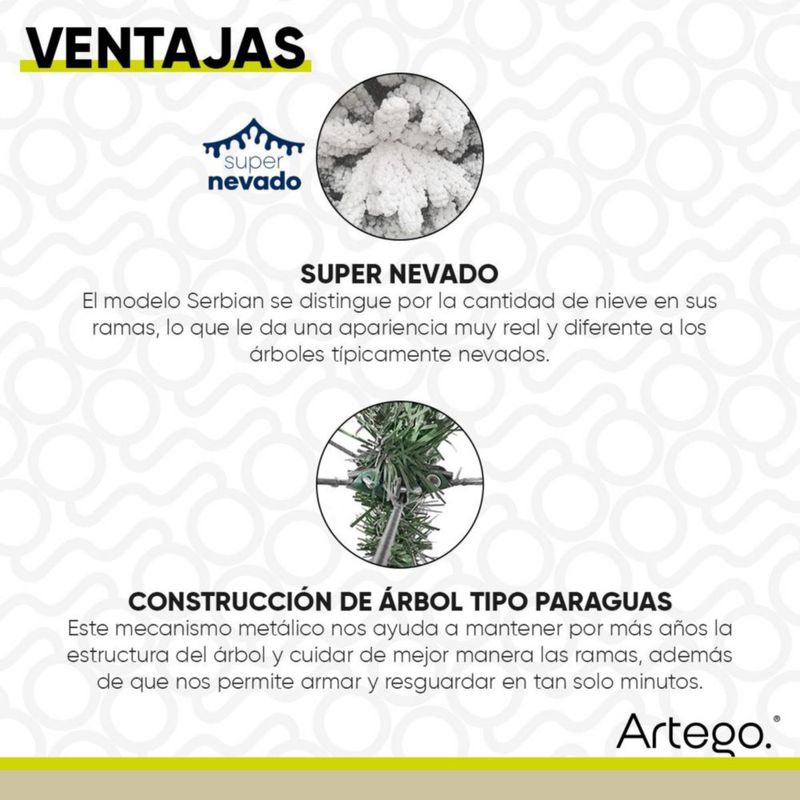 VENTAJAS

super
nevado

SUPER NEVADO

El modelo Serbian se distingue por la cantidad de nieve en sus ramas, lo que le da una apariencia muy real y diferente a los árboles típicamente nevados.

CONSTRUCCIÓN DE ÁRBOL TIPO PARAGUAS

Este mecanismo metálico nos ayuda a mantener por más años la estructura del árbol y cuidar de mejor manera las ramas, además de que nos permite armar y resguardar en tan solo minutos.

Artego.®